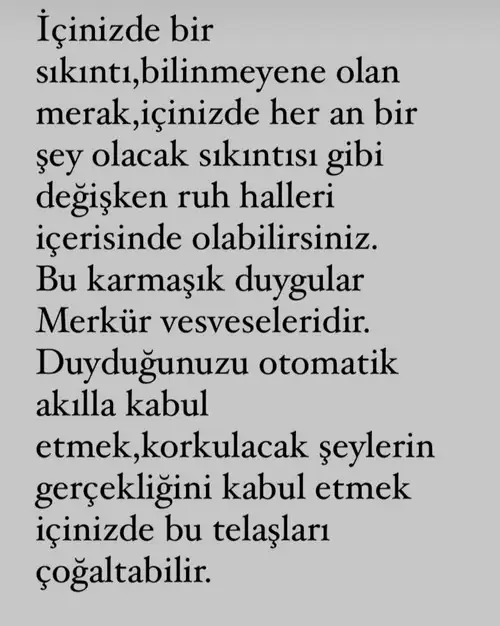 İçinizde bir sıkıntı,bilinmeyene olan merak,içinizde her an bir şey olacak sıkıntısı gibi değişken ruh halleri içerisinde olabilirsiniz. Bu karmaşık duygular Merkür vesveseleridir. Duyduğunuzu otomatik akılla kabul etmek,korkulacak şeylerin gerçekliğini kabul etmek içinizde bu telaşları çoğaltabilir.